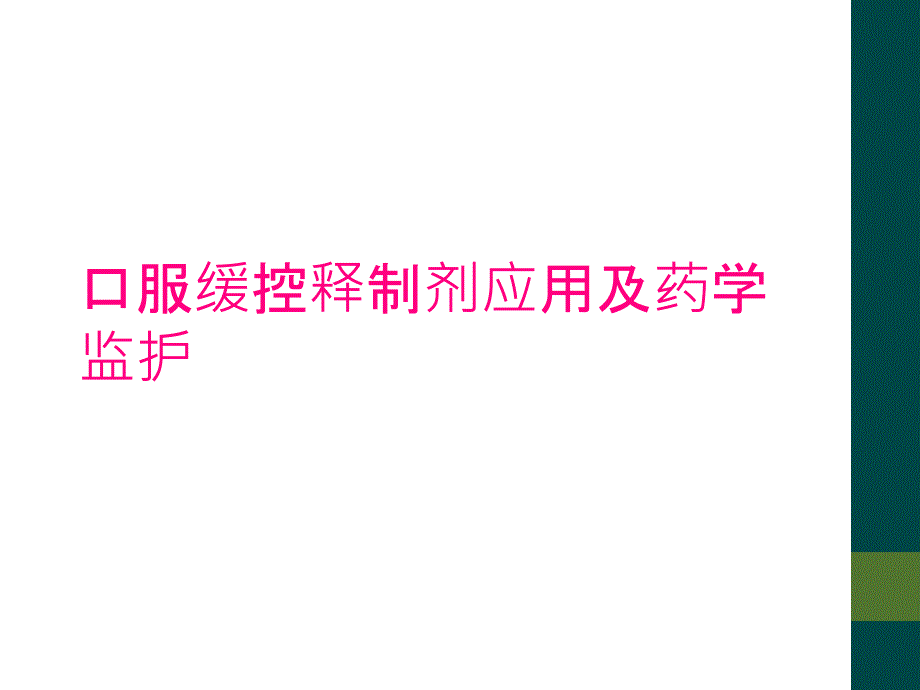 口服缓控释制剂应用及药学监护